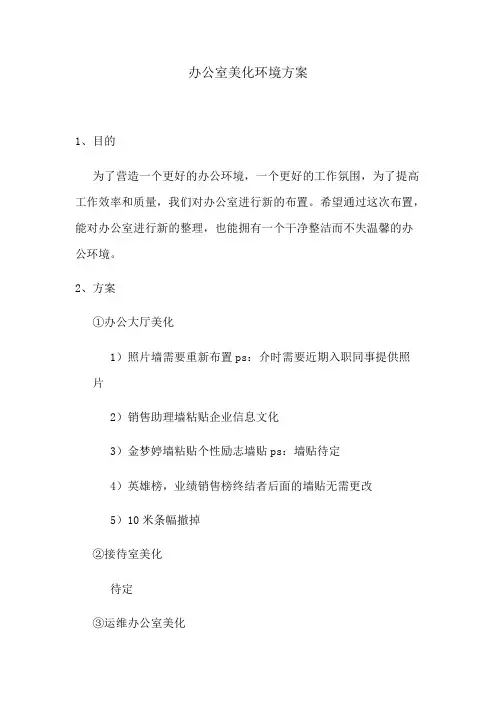 办公室美化环境方案

1、目的

为了营造一个更好的办公环境，一个更好的工作氛围，为了提高工作效率和质量，我们对办公室进行新的布置。希望通过这次布置，能对办公室进行新的整理，也能拥有一个干净整洁而不失温馨的办公环境。

2、方案

①办公大厅美化

1）照片墙需要重新布置 ps：介时需要近期入职同事提供照片

2）销售助理墙粘贴企业信息文化

3）金梦婷墙粘贴个性励志墙贴 ps：墙贴待定

4）英雄榜，业绩销售榜终结者后面的墙贴无需更改

5）10 米条幅撤掉

②接待室美化

待定

③运维办公室美化